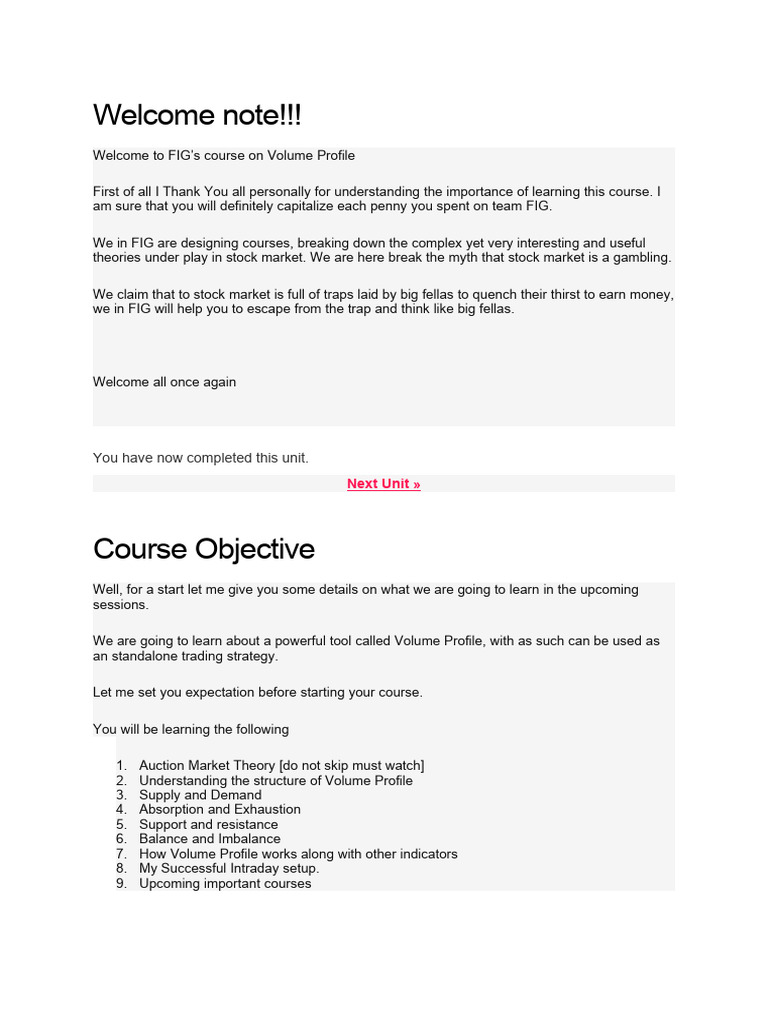 Welcome note!!!

Welcome to FIG's course on Volume Profile

First of all I Thank You all personally for understanding the importance of learning this course. I am sure that you will definitely capitalize each penny you spent on team FIG.

We in FIG are designing courses, breaking down the complex yet very interesting and useful theories under play in stock market. We are here break the myth that stock market is a gambling.

We claim that to stock market is full of traps laid by big fellas to quench their thirst to earn money, we in FIG will help you to escape from the trap and think like big fellas.

Welcome all once again

You have now completed this unit.

Next Unit »

Course Objective

Well, for a start let me give you some details on what we are going to learn in the upcoming sessions.

We are going to learn about a powerful tool called Volume Profile, with as such can be used as an standalone trading strategy.

Let me set you expectation before starting your course.

You will be learning the following

1. Auction Market Theory [do not skip must watch]
2. Understanding the structure of Volume Profile
3. Supply and Demand
4. Absorption and Exhaustion
5. Support and resistance
6. Balance and Imbalance
7. How Volume Profile works along with other indicators
8. My Successful Intraday setup.
9. Upcoming important courses